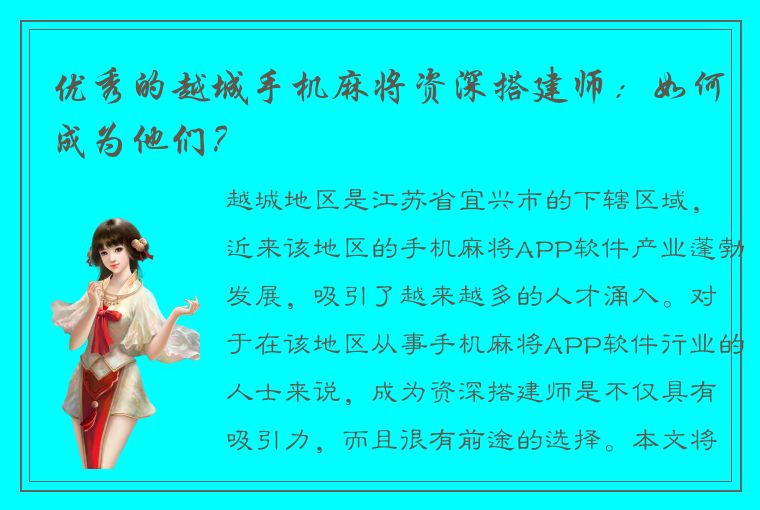 优秀的越城手机麻将资深搭建师：如何成为他们？

越城地区是江苏省宜兴市的下辖区域，近来该地区的手机麻将APP软件产业蓬勃发展，吸引了越来越多的人才涌入。对于在该地区从事手机麻将APP软件行业的人士来说，成为资深搭建师是不仅具有吸引力，而且很有前途的选择。本文将